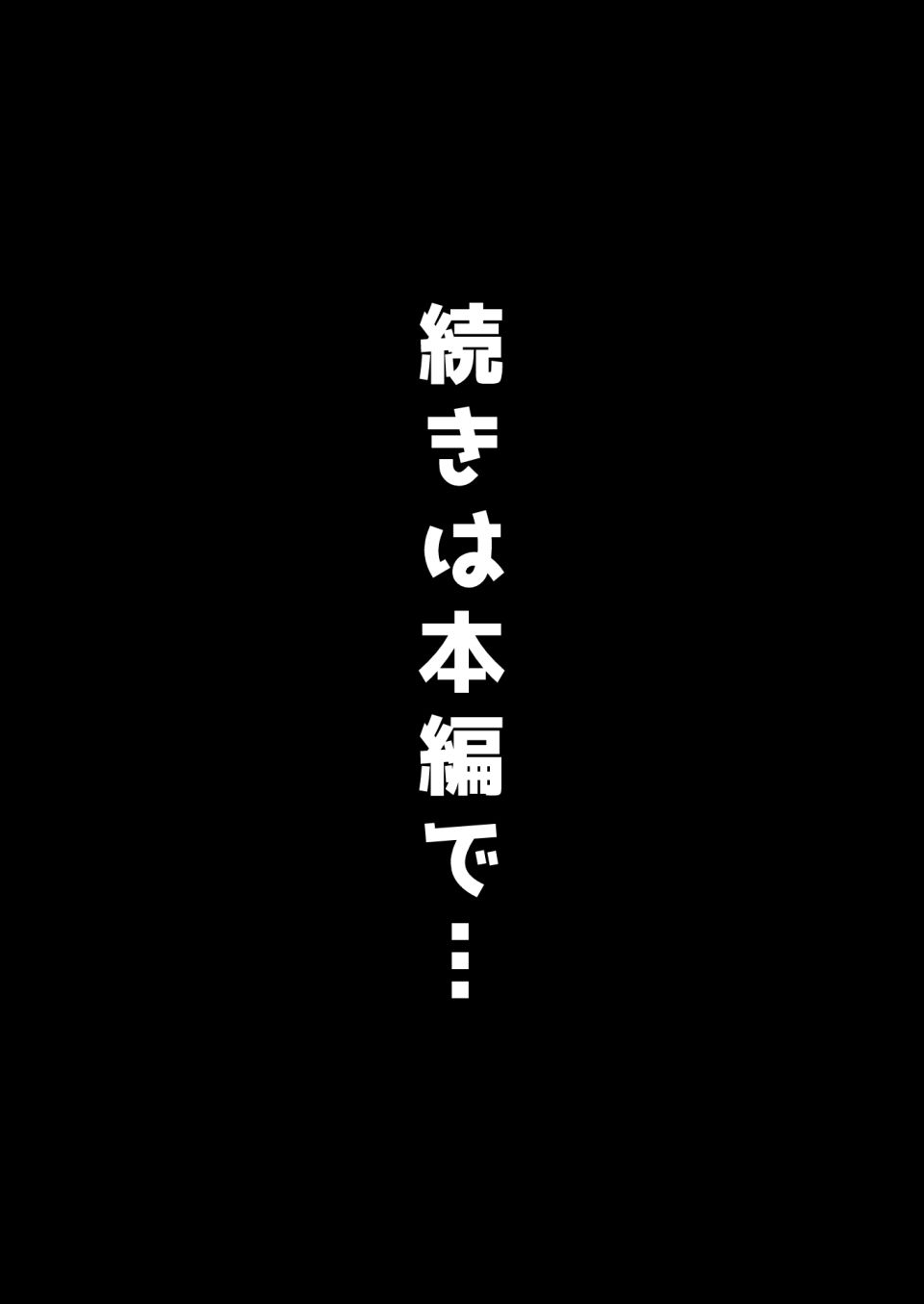 続きは本編で…